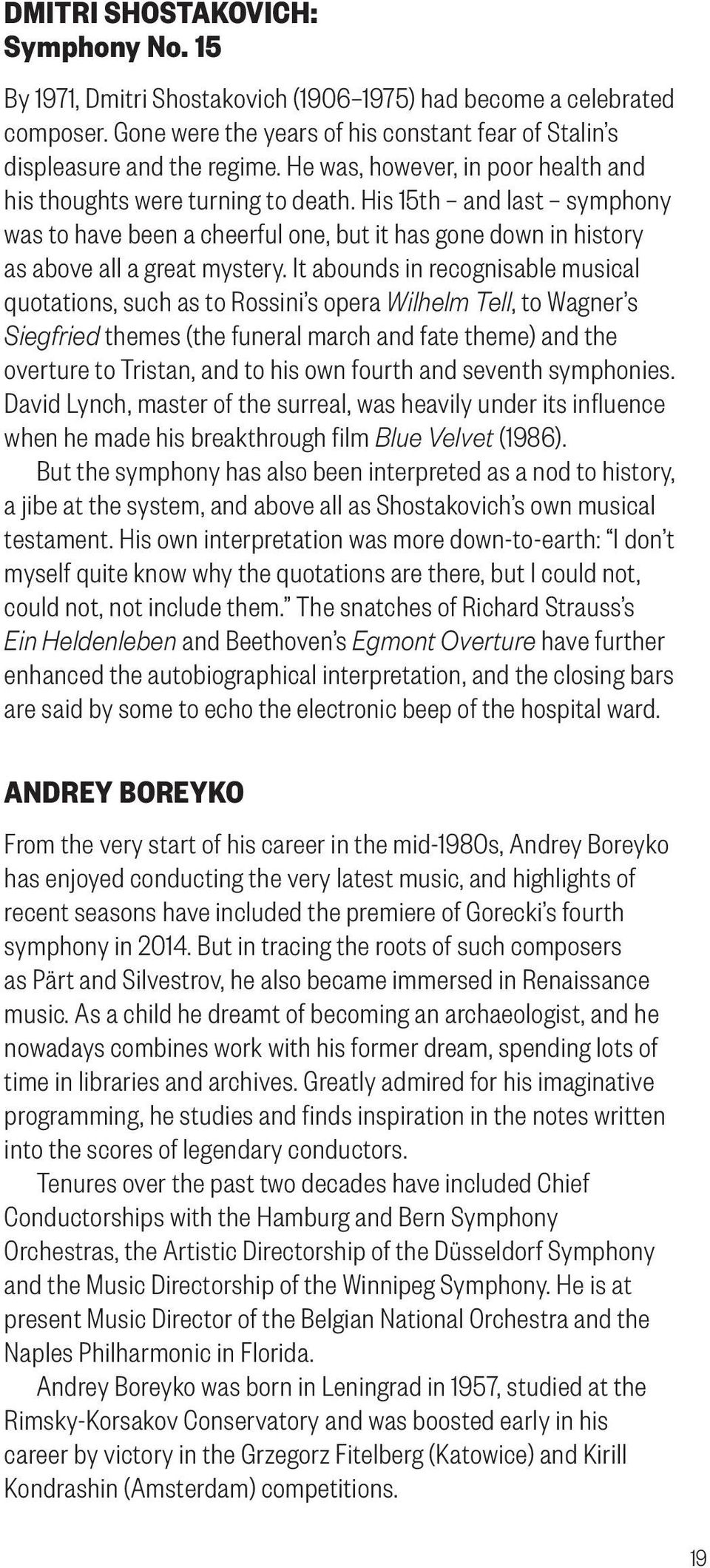 DMITRI SHOSTAKOVICH:
Symphony No. 15

By 1971, Dmitri Shostakovich (1906–1975) had become a celebrated composer. Gone were the years of his constant fear of Stalin's displeasure and the regime. He was, however, in poor health and his thoughts were turning to death. His 15th – and last – symphony was to have been a cheerful one, but it has gone down in history as above all a great mystery. It abounds in recognisable musical quotations, such as to Rossini's opera Wilhelm Tell, to Wagner's Siegfried themes (the funeral march and fate theme) and the overture to Tristan, and to his own fourth and seventh symphonies. David Lynch, master of the surreal, was heavily under its influence when he made his breakthrough film Blue Velvet (1986).

But the symphony has also been interpreted as a nod to history, a jibe at the system, and above all as Shostakovich's own musical testament. His own interpretation was more down-to-earth: "I don't myself quite know why the quotations are there, but I could not, could not, not include them." The snatches of Richard Strauss's Ein Heldenleben and Beethoven's Egmont Overture have further enhanced the autobiographical interpretation, and the closing bars are said by some to echo the electronic beep of the hospital ward.

ANDREY BOREYKO

From the very start of his career in the mid-1980s, Andrey Boreyko has enjoyed conducting the very latest music, and highlights of recent seasons have included the premiere of Gorecki's fourth symphony in 2014. But in tracing the roots of such composers as Pärt and Silvestrov, he also became immersed in Renaissance music. As a child he dreamt of becoming an archaeologist, and he nowadays combines work with his former dream, spending lots of time in libraries and archives. Greatly admired for his imaginative programming, he studies and finds inspiration in the notes written into the scores of legendary conductors.

Tenures over the past two decades have included Chief Conductorships with the Hamburg and Bern Symphony Orchestras, the Artistic Directorship of the Düsseldorf Symphony and the Music Directorship of the Winnipeg Symphony. He is at present Music Director of the Belgian National Orchestra and the Naples Philharmonic in Florida.

Andrey Boreyko was born in Leningrad in 1957, studied at the Rimsky-Korsakov Conservatory and was boosted early in his career by victory in the Grzegorz Fitelberg (Katowice) and Kirill Kondrashin (Amsterdam) competitions.

19